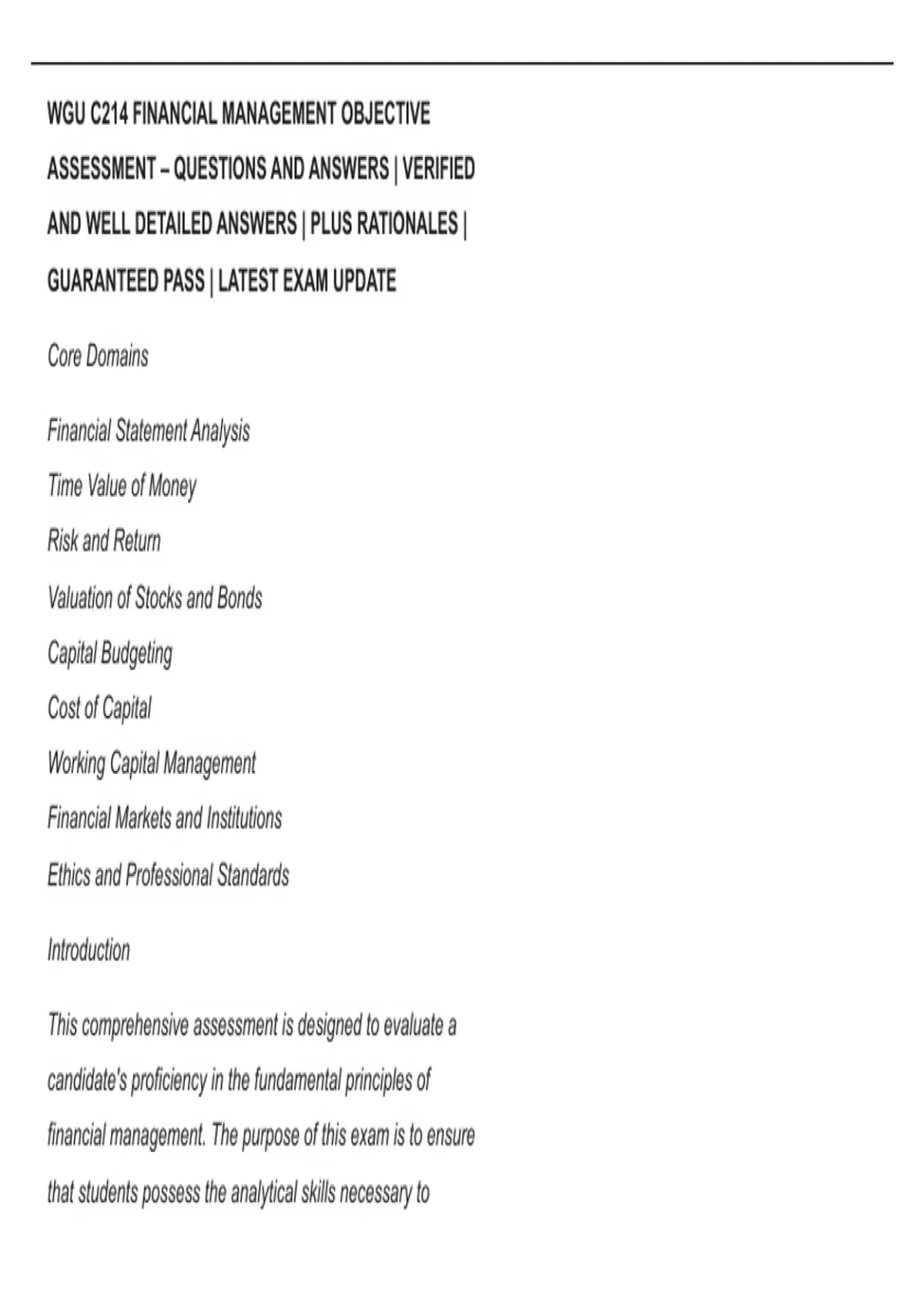 WGU C214 FINANCIAL MANAGEMENT OBJECTIVE ASSESSMENT – QUESTIONS AND ANSWERS | VERIFIED AND WELL DETAILED ANSWERS | PLUS RATIONALES | GUARANTEED PASS | LATEST EXAM UPDATE

Core Domains

Financial Statement Analysis
Time Value of Money
Risk and Return
Valuation of Stocks and Bonds
Capital Budgeting
Cost of Capital
Working Capital Management
Financial Markets and Institutions
Ethics and Professional Standards

Introduction

This comprehensive assessment is designed to evaluate a candidate's proficiency in the fundamental principles of financial management. The purpose of this exam is to ensure that students possess the analytical skills necessary to